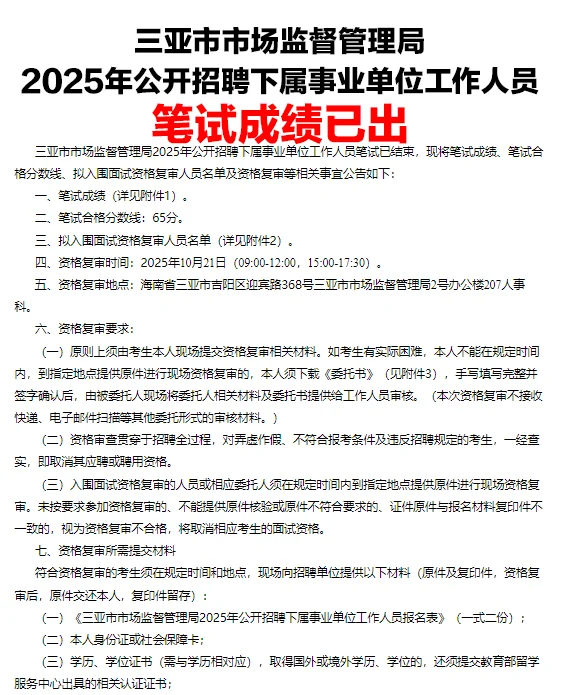 三亚市市场监督管理局
2025年公开招聘下属事业单位工作人员
笔试成绩已出

三亚市市场监督管理局2025年公开招聘下属事业单位工作人员笔试已结束，现将笔试成绩、笔试合格分数线、拟入围面试资格复审人员名单及资格复审等相关事宜公告如下：

一、笔试成绩（详见附件1）。

二、笔试合格分数线：65分。

三、拟入围面试资格复审人员名单（详见附件2）。

四、资格复审时间：2025年10月21日（09:00-12:00，15:00-17:30）。

五、资格复审地点：海南省三亚市吉阳区迎宾路368号三亚市市场监督管理局2号办公楼207人事科。

六、资格复审要求：

（一）原则上须由考生本人现场提交资格复审相关材料。如考生有实际困难，本人不能在规定时间内，到指定地点提供原件进行现场资格复审的，本人须下载《委托书》（见附件3），手写填写完整并签字确认后，由被委托人现场将委托人相关材料及委托书提供给工作人员审核。（本次资格复审不接收快递、电子邮件扫描等其他委托形式的审核材料。）

（二）资格审查贯穿于招聘全过程，对弄虚作假、不符合报考条件及违反招聘规定的考生，一经查实，即取消其应聘或聘用资格。

（三）入围面试资格复审的人员或相应委托人须在规定时间内到指定地点提供原件进行现场资格复审。未按要求参加资格复审的、不能提供原件核验或原件不符合要求的、证件原件与报名材料复印件不一致的，视为资格复审不合格，将取消相应考生的面试资格。

七、资格复审所需提交材料

符合资格复审的考生须在规定时间和地点，现场向招聘单位提供以下材料（原件及复印件，资格复审后，原件交还本人，复印件留存）：

（一）《三亚市市场监督管理局2025年公开招聘下属事业单位工作人员报名表》（一式二份）；

（二）本人身份证或社会保障卡；

（三）学历、学位证书（需与学历相对应），取得国外或境外学历、学位的，还须提交教育部留学服务中心出具的相关认证证书；